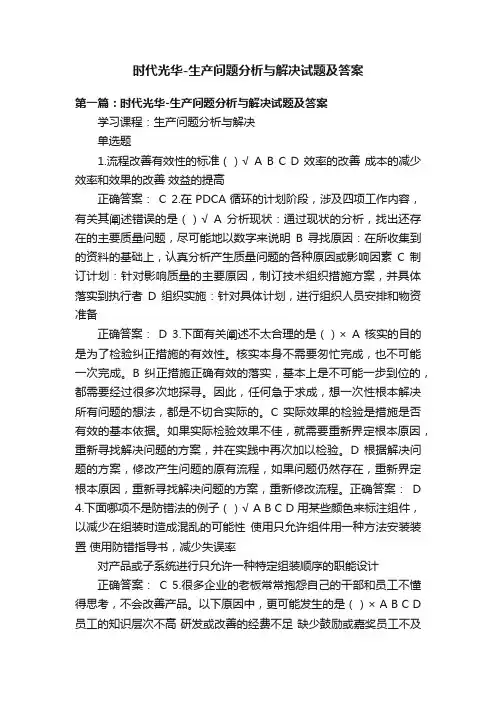 时代光华-生产问题分析与解决试题及答案

第一篇：时代光华-生产问题分析与解决试题及答案

学习课程：生产问题分析与解决

单选题

1.流程改善有效性的标准（ ）√ A B C D 效率的改善 成本的减少 效率和效果的改善 效益的提高

正确答案： C 2.在 PDCA 循环的计划阶段，涉及四项工作内容，有关其阐述错误的是（ ）√ A 分析现状：通过现状的分析，找出还存在的主要质量问题，尽可能地以数字来说明 B 寻找原因：在所收集到的资料的基础上，认真分析产生质量问题的各种原因或影响因素 C 制订计划：针对影响质量的主要原因，制订技术组织措施方案，并具体落实到执行者 D 组织实施：针对具体计划，进行组织人员安排和物资准备

正确答案： D 3.下面有关阐述不太合理的是（ ）× A 核实的目的是为了检验纠正措施的有效性。核实本身不需要匆忙完成，也不可能一次完成。B 纠正措施正确有效的落实，基本上是不可能一步到位的，都需要经过很多次地探寻。因此，任何急于求成，想一次性根本解决所有问题的想法，都是不切合实际的。C 实际效果的检验是措施是否有效的基本依据。如果实际检验效果不佳，就需要重新界定根本原因，重新寻找解决问题的方案，并在实践中再次加以检验。D 根据解决问题的方案，修改产生问题的原有流程，如果问题仍然存在，重新界定根本原因，重新寻找解决问题的方案，重新修改流程。正确答案： D 4.下面哪项不是防错法的例子（ ）√ A B C D 用某些颜色来标注组件，以减少在组装时造成混乱的可能性 使用只允许组件用一种方法安装装置 使用防错指导书，减少失误率

对产品或子系统进行只允许一种特定组装顺序的职能设计

正确答案： C 5.很多企业的老板常常抱怨自己的干部和员工不懂得思考，不会改善产品。以下原因中，更可能发生的是（ ）× A B C D 员工的知识层次不高 研发或改善的经费不足 缺少鼓励或嘉奖员工不及